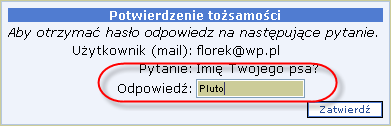 Potwierdzenie tożsamości

Aby otrzymać hasło odpowiedz na następujące pytanie.

Użytkownik (mail): florek@wp.pl

Pytanie: Imię Twojego psa?

Odpowiedź: Pluto

Zatwierdź